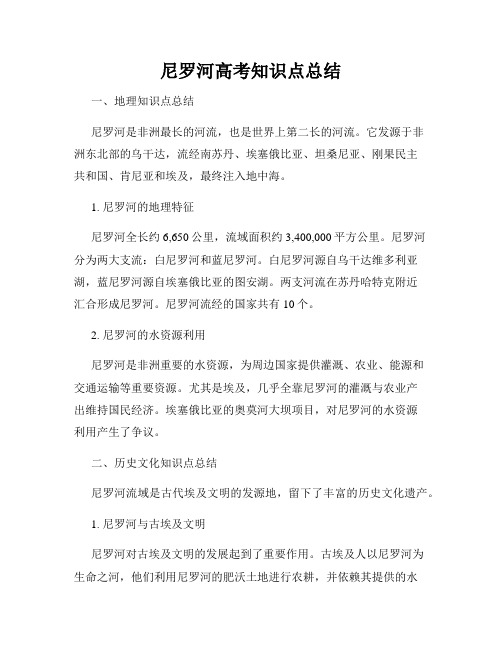 尼罗河高考知识点总结

一、地理知识点总结

尼罗河是非洲最长的河流，也是世界上第二长的河流。它发源于非洲东北部的乌干达，流经南苏丹、埃塞俄比亚、坦桑尼亚、刚果民主共和国、肯尼亚和埃及，最终注入地中海。

1. 尼罗河的地理特征

尼罗河全长约 6,650 公里，流域面积约 3,400,000 平方公里。尼罗河分为两大支流：白尼罗河和蓝尼罗河。白尼罗河源自乌干达维多利亚湖，蓝尼罗河源自埃塞俄比亚的图安湖。两支河流在苏丹哈特克附近汇合形成尼罗河。尼罗河流经的国家共有 10 个。

2. 尼罗河的水资源利用

尼罗河是非洲重要的水资源，为周边国家提供灌溉、农业、能源和交通运输等重要资源。尤其是埃及，几乎全靠尼罗河的灌溉与农业产出维持国民经济。埃塞俄比亚的奥莫河大坝项目，对尼罗河的水资源利用产生了争议。

二、历史文化知识点总结

尼罗河流域是古代埃及文明的发源地，留下了丰富的历史文化遗产。

1. 尼罗河与古埃及文明

尼罗河对古埃及文明的发展起到了重要作用。古埃及人以尼罗河为生命之河，他们利用尼罗河的肥沃土地进行农耕，并依赖其提供的水